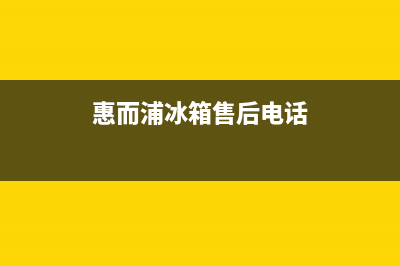 惠而浦冰箱售后电话